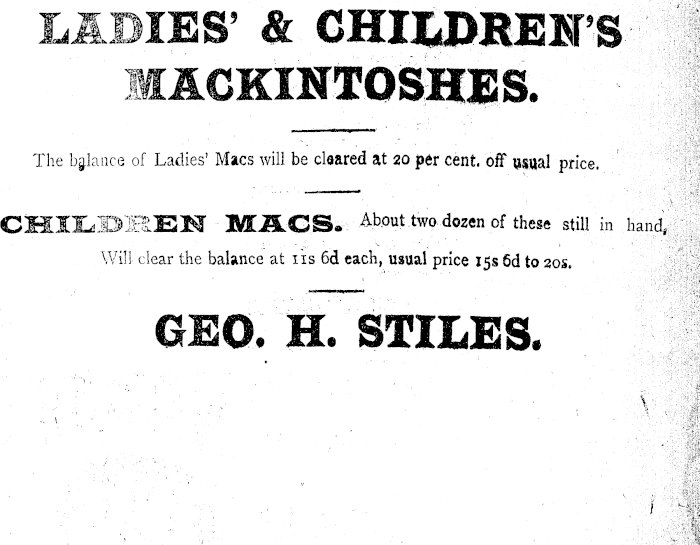 LADIES' & CHILDREN'S MACKINTOSHES.

The balance of Ladies' Macs will be cleared at 20 per cent. off usual price.

CHILDREN MACS. About two dozen of these still in hand, Will clear the balance at 11s 6d each, usual price 15s 6d to 20s.

GEO. H. STILES.